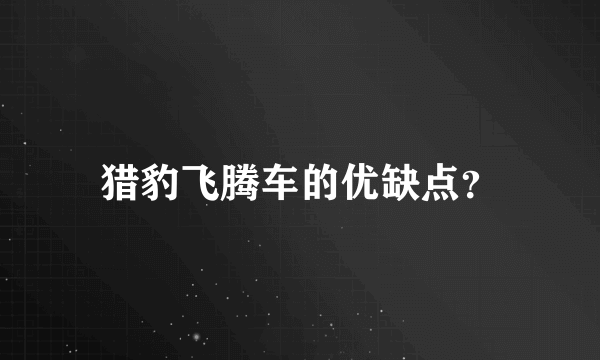 猎豹飞腾车的优缺点?